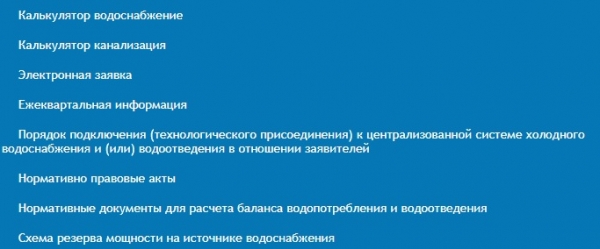 Калькулятор водоснабжение

Калькулятор канализация

Электронная заявка

Ежеквартальная информация

Порядок подключения (технологического присоединения) к централизованной системе холодного водоснабжения и (или) водоотведения в отношении заявителей

Нормативно правовые акты

Нормативные документы для расчета баланса водопотребления и водоотведения

Схема резерва мощности на источнике водоснабжения